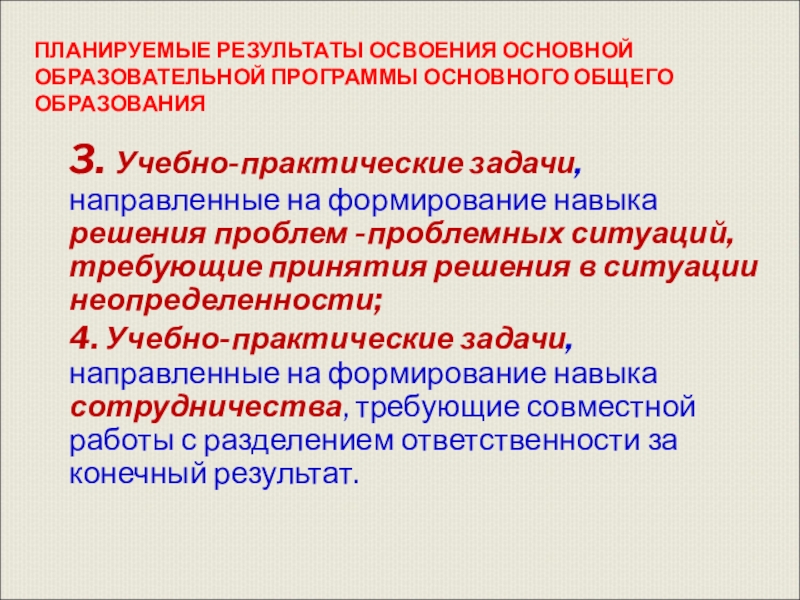 ПЛАНИРУЕМЫЕ РЕЗУЛЬТАТЫ ОСВОЕНИЯ ОСНОВНОЙ ОБРАЗОВАТЕЛЬНОЙ ПРОГРАММЫ ОСНОВНОГО ОБЩЕГО ОБРАЗОВАНИЯ

3. Учебно-практические задачи, направленные на формирование навыка решения проблем -проблемных ситуаций, требующие принятия решения в ситуации неопределенности;

4. Учебно-практические задачи, направленные на формирование навыка сотрудничества, требующие совместной работы с разделением ответственности за конечный результат.